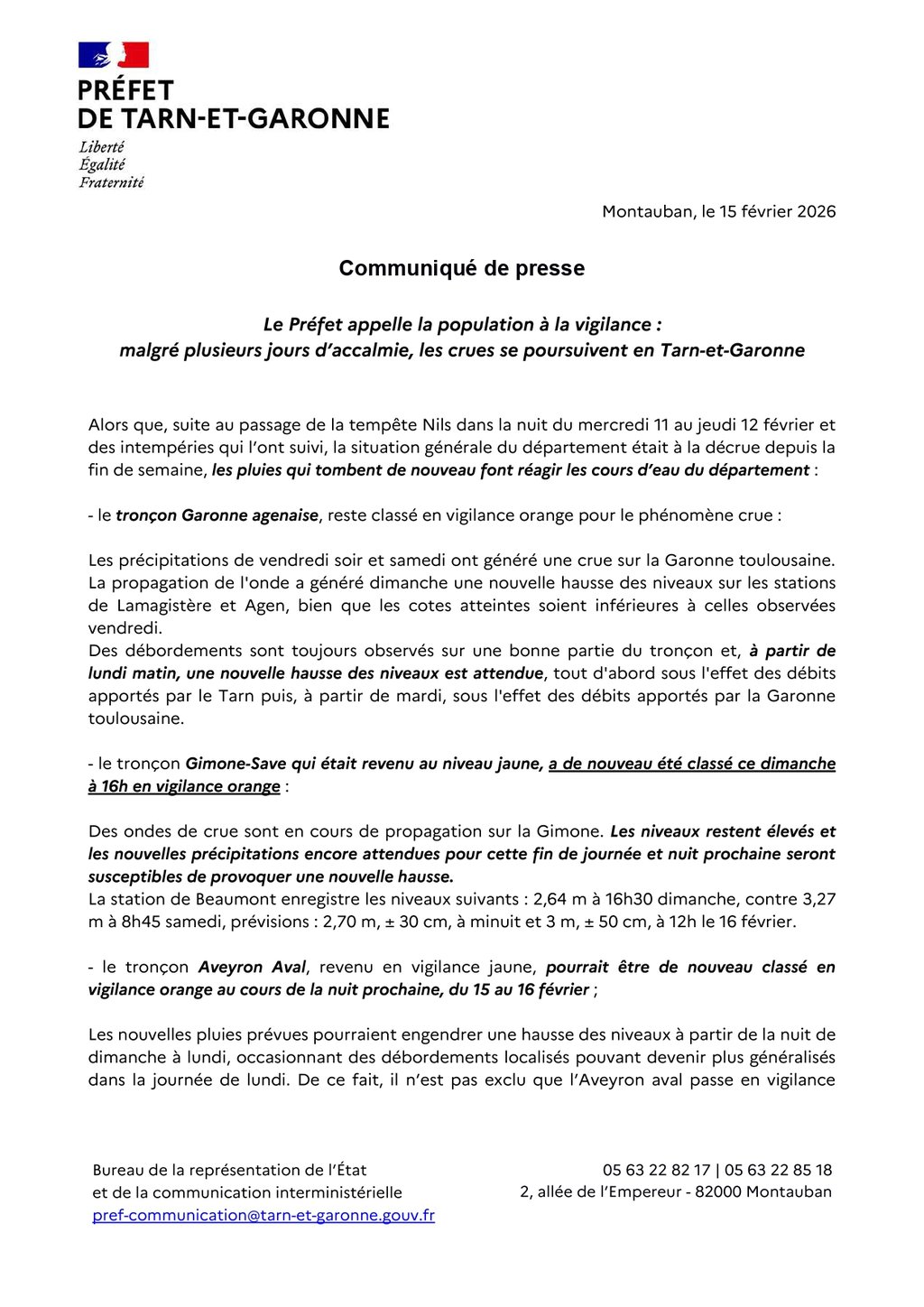 PRÉFET
DE TARN-ET-GARONNE
Liberté
Égalité
Fraternité

Montauban, le 15 février 2026

Communiqué de presse

Le Préfet appelle la population à la vigilance :
malgré plusieurs jours d'accalmie, les crues se poursuivent en Tarn-et-Garonne

Alors que, suite au passage de la tempête Nils dans la nuit du mercredi 11 au jeudi 12 février et des intempéries qui l'ont suivi, la situation générale du département était à la décrue depuis la fin de semaine, les pluies qui tombent de nouveau font réagir les cours d'eau du département :

- le tronçon Garonne agenaise, reste classé en vigilance orange pour le phénomène crue :

Les précipitations de vendredi soir et samedi ont généré une crue sur la Garonne toulousaine. La propagation de l'onde a généré dimanche une nouvelle hausse des niveaux sur les stations de Lamagistère et Agen, bien que les cotes atteintes soient inférieures à celles observées vendredi.
Des débordements sont toujours observés sur une bonne partie du tronçon et, à partir de lundi matin, une nouvelle hausse des niveaux est attendue, tout d'abord sous l'effet des débits apportés par le Tarn puis, à partir de mardi, sous l'effet des débits apportés par la Garonne toulousaine.

- le tronçon Gimone-Save qui était revenu au niveau jaune, a de nouveau été classé ce dimanche à 16h en vigilance orange :

Des ondes de crue sont en cours de propagation sur la Gimone. Les niveaux restent élevés et les nouvelles précipitations encore attendues pour cette fin de journée et nuit prochaine seront susceptibles de provoquer une nouvelle hausse.
La station de Beaumont enregistre les niveaux suivants : 2,64 m à 16h30 dimanche, contre 3,27 m à 8h45 samedi, prévisions : 2,70 m, ± 30 cm, à minuit et 3 m, ± 50 cm, à 12h le 16 février.

- le tronçon Aveyron Aval, revenu en vigilance jaune, pourrait être de nouveau classé en vigilance orange au cours de la nuit prochaine, du 15 au 16 février ;

Les nouvelles pluies prévues pourraient engendrer une hausse des niveaux à partir de la nuit de dimanche à lundi, occasionnant des débordements localisés pouvant devenir plus généralisés dans la journée de lundi. De ce fait, il n'est pas exclu que l'Aveyron aval passe en vigilance

Bureau de la représentation de l'État
et de la communication interministérielle
pref-communication@tarn-et-garonne.gouv.fr

05 63 22 82 17 | 05 63 22 85 18
2, allée de l'Empereur - 82000 Montauban